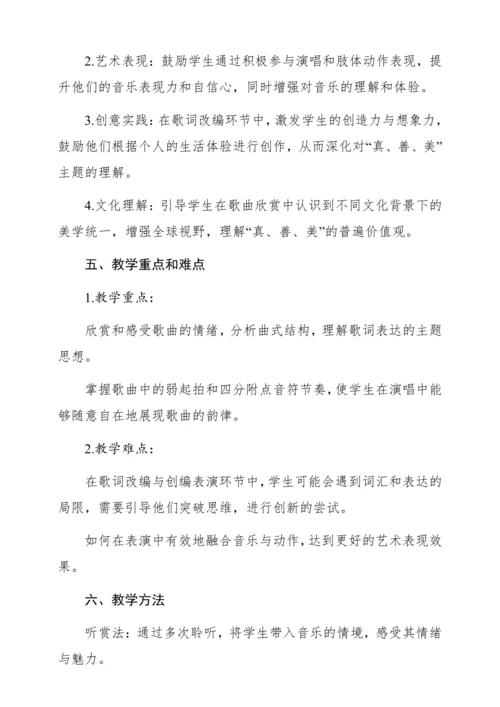 2.艺术表现：鼓励学生通过积极参与演唱和肢体动作表现，提升他们的音乐表现力和自信心，同时增强对音乐的理解和体验。

3.创意实践：在歌词改编环节中，激发学生的创造力与想象力，鼓励他们根据个人的生活体验进行创作，从而深化对“真、善、美”主题的理解。

4.文化理解：引导学生在歌曲欣赏中认识到不同文化背景下的美学统一，增强全球视野，理解“真、善、美”的普遍价值观。

五、教学重点和难点

1.教学重点：

欣赏和感受歌曲的情绪，分析曲式结构，理解歌词表达的主题思想。

掌握歌曲中的弱起拍和四分附点音符节奏，使学生在演唱中能够随意自在地展现歌曲的韵律。

2.教学难点：

在歌词改编与创编表演环节中，学生可能会遇到词汇和表达的局限，需要引导他们突破思维，进行创新的尝试。

如何在表演中有效地融合音乐与动作，达到更好的艺术表现效果。

六、教学方法

听赏法：通过多次聆听，将学生带入音乐的情境，感受其情绪与魅力。